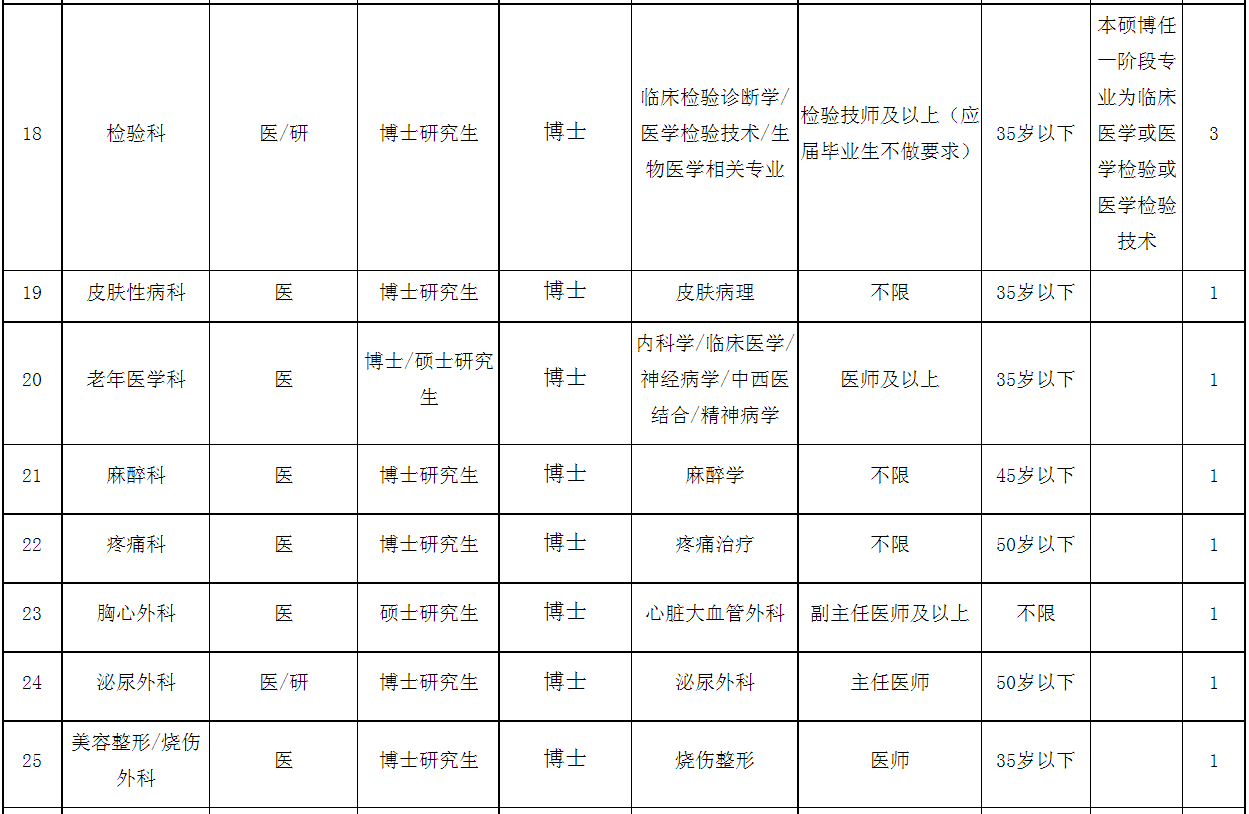 | 18 | 检验科 | 医/研 | 博士研究生 | 博士 | 临床检验诊断学/医学检验技术/生物医学相关专业 | 检验技师及以上（应届毕业生不做要求） | 35岁以下 | 本硕博任一阶段专业为临床医学或医学检验或医学检验技术 | 3 |
|---|---|---|---|---|---|---|---|---|---|
| 19 | 皮肤性病科 | 医 | 博士研究生 | 博士 | 皮肤病理 | 不限 | 35岁以下 |  | 1 |
| 20 | 老年医学科 | 医 | 博士/硕士研究生 | 博士 | 内科学/临床医学/神经病学/中西医结合/精神病学 | 医师及以上 | 35岁以下 |  | 1 |
| 21 | 麻醉科 | 医 | 博士研究生 | 博士 | 麻醉学 | 不限 | 45岁以下 |  | 1 |
| 22 | 疼痛科 | 医 | 博士研究生 | 博士 | 疼痛治疗 | 不限 | 50岁以下 |  | 1 |
| 23 | 胸心外科 | 医 | 硕士研究生 | 博士 | 心脏大血管外科 | 副主任医师及以上 | 不限 |  | 1 |
| 24 | 泌尿外科 | 医/研 | 博士研究生 | 博士 | 泌尿外科 | 主任医师 | 50岁以下 |  | 1 |
| 25 | 美容整形/烧伤外科 | 医 | 博士研究生 | 博士 | 烧伤整形 | 医师 | 35岁以下 |  | 1 |